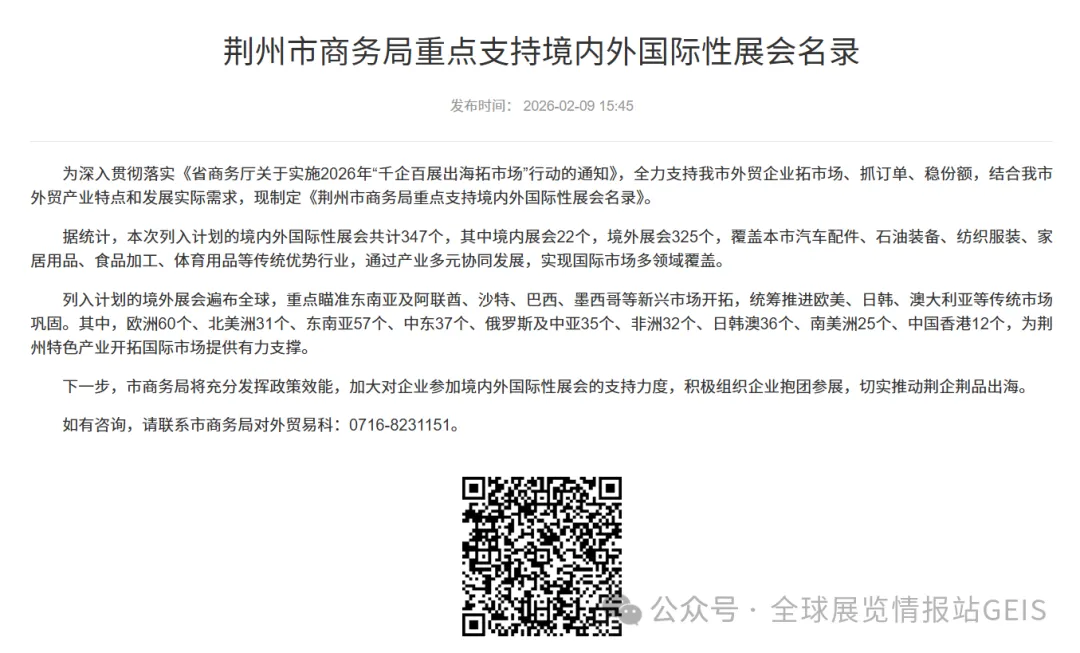 荆州市商务局重点支持境内外国际性展会名录

发布时间： 2026-02-09 15:45

为深入贯彻落实《省商务厅关于实施2026年“千企百展出海拓市场”行动的通知》，全力支持我市外贸企业拓市场、抓订单、稳份额，结合我市外贸产业特点和发展实际需求，现制定《荆州市商务局重点支持境内外国际性展会名录》。

据统计，本次列入计划的境内外国际性展会共计347个，其中境内展会22个，境外展会325个，覆盖本市汽车配件、石油装备、纺织服装、家居用品、食品加工、体育用品等传统优势行业，通过产业多元协同发展，实现国际市场多领域覆盖。

列入计划的境外展会遍布全球，重点瞄准东南亚及阿联酋、沙特、巴西、墨西哥等新兴市场开拓，统筹推进欧美、日韩、澳大利亚等传统市场巩固。其中，欧洲60个、北美洲31个、东南亚57个、中东37个、俄罗斯及中亚35个、非洲32个、日韩澳36个、南美洲25个、中国香港12个，为荆州特色产业开拓国际市场提供有力支撑。

下一步，市商务局将充分发挥政策效能，加大对企业参加境内外国际性展会的支持力度，积极组织企业抱团参展，切实推动荆企荆品出海。

如有咨询，请联系市商务局对外贸易科：0716-8231151。

公众号 · 全球展览情报站GEIS